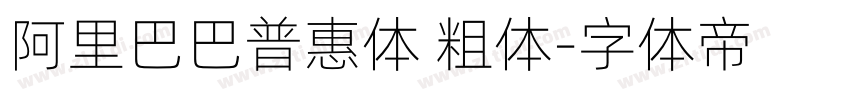 阿里巴巴普惠体 粗体-字体帝